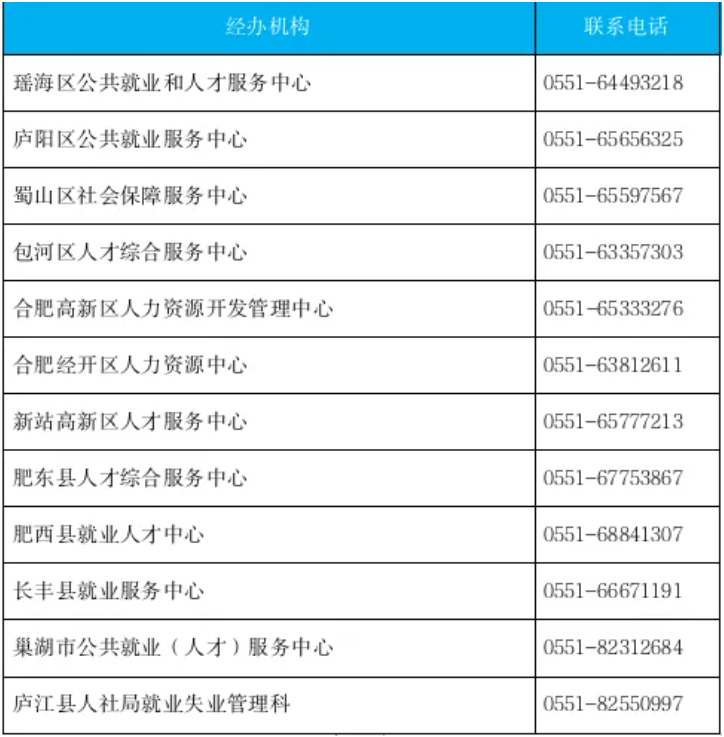 | 经办机构 | 联系电话 |
|---|---|
| 瑶海区公共就业和人才服务中心 | 0551-64493218 |
| 庐阳区公共就业服务中心 | 0551-65656325 |
| 蜀山区社会保障服务中心 | 0551-65597567 |
| 包河区人才综合服务中心 | 0551-63357303 |
| 合肥高新区人力资源开发管理中心 | 0551-65333276 |
| 合肥经开区人力资源中心 | 0551-63812611 |
| 新站高新区人才服务中心 | 0551-65777213 |
| 肥东县人才综合服务中心 | 0551-67753867 |
| 肥西县就业人才中心 | 0551-68841307 |
| 长丰县就业服务中心 | 0551-66671191 |
| 巢湖市公共就业（人才）服务中心 | 0551-82312684 |
| 庐江县人社局就业失业管理科 | 0551-82550997 |